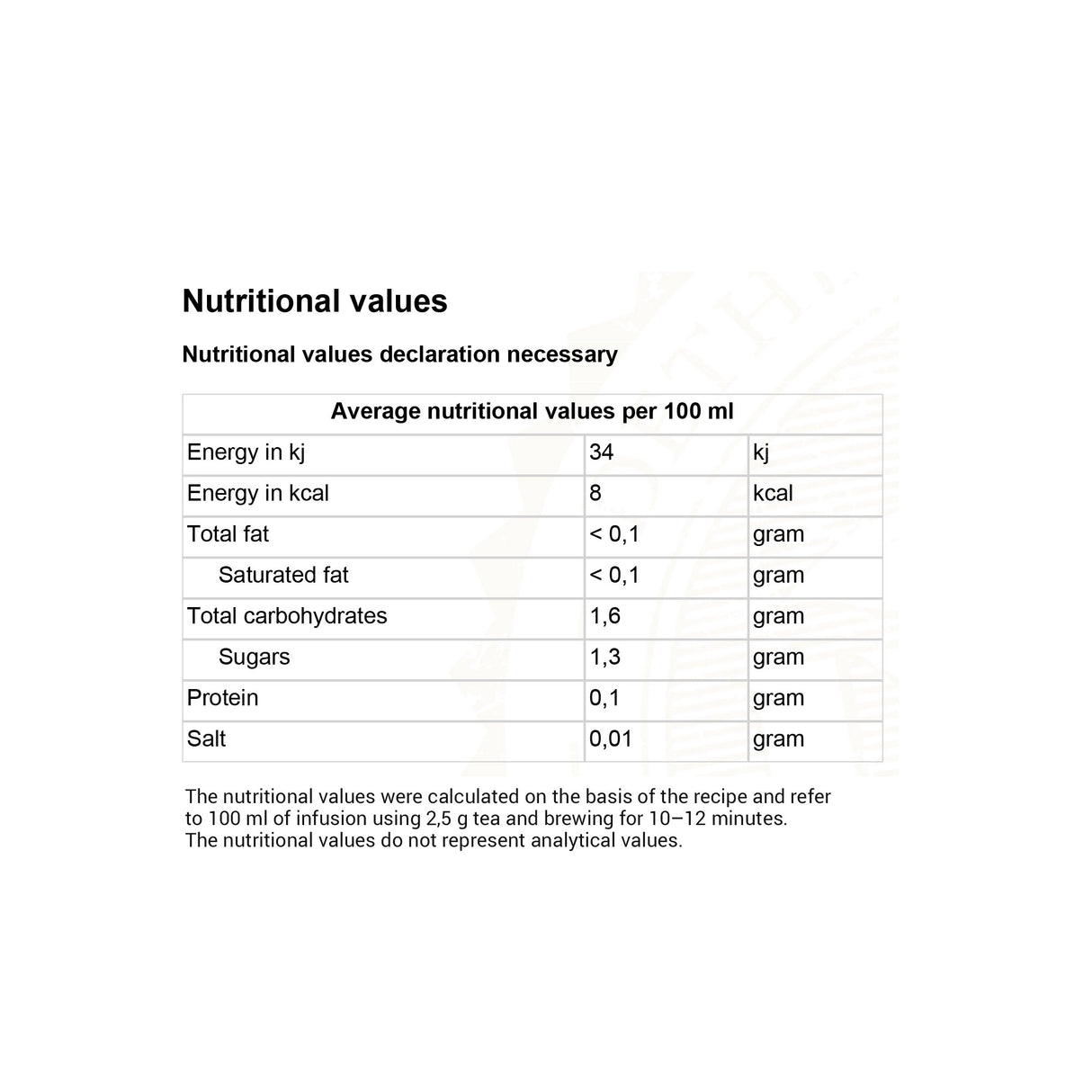 Nutritional values

Nutritional values declaration necessary

| Average nutritional values per 100 ml | | |
|---|---|---|
| Energy in kj | 34 | kj |
| Energy in kcal | 8 | kcal |
| Total fat | < 0,1 | gram |
| Saturated fat | < 0,1 | gram |
| Total carbohydrates | 1,6 | gram |
| Sugars | 1,3 | gram |
| Protein | 0,1 | gram |
| Salt | 0,01 | gram |

The nutritional values were calculated on the basis of the recipe and refer to 100 ml of infusion using 2,5 g tea and brewing for 10–12 minutes. The nutritional values do not represent analytical values.